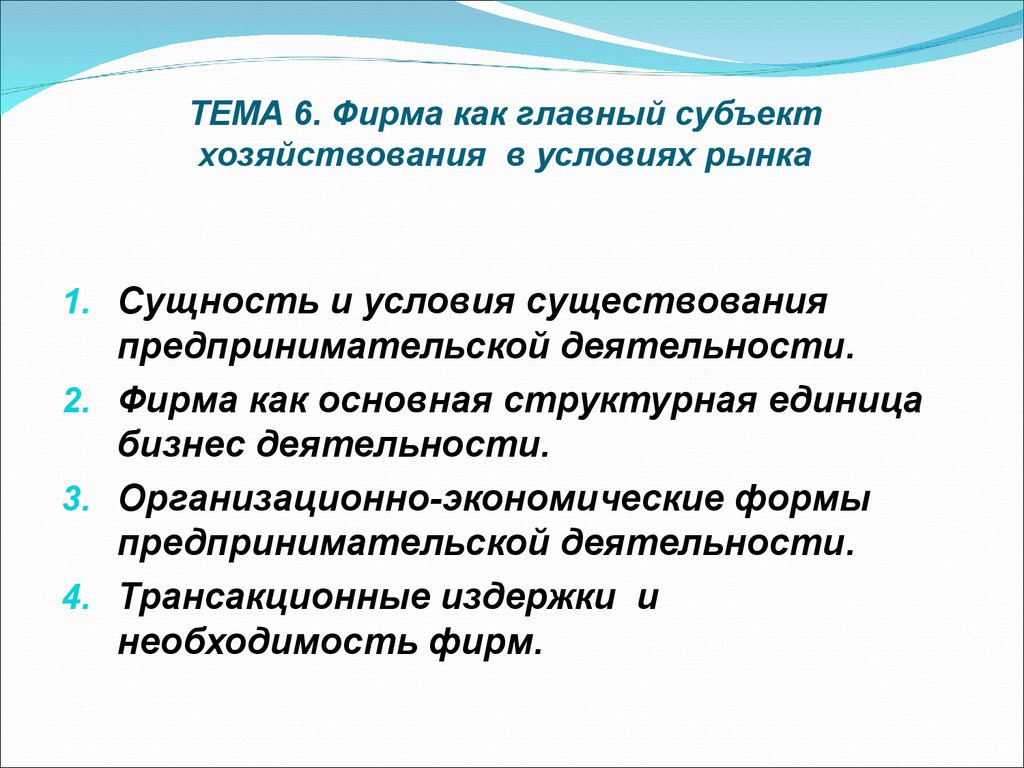 ТЕМА 6. Фирма как главный субъект хозяйствования в условиях рынка

1. Сущность и условия существования предпринимательской деятельности.
2. Фирма как основная структурная единица бизнес деятельности.
3. Организационно-экономические формы предпринимательской деятельности.
4. Трансакционные издержки и необходимость фирм.